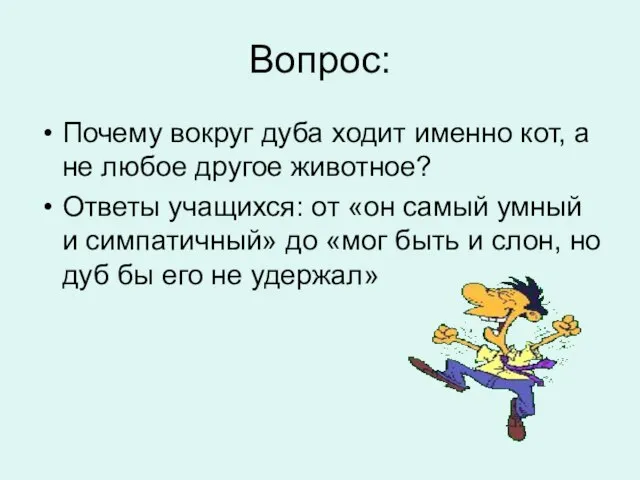 Вопрос:

• Почему вокруг дуба ходит именно кот, а не любое другое животное?

• Ответы учащихся: от «он самый умный и симпатичный» до «мог быть и слон, но дуб бы его не удержал»